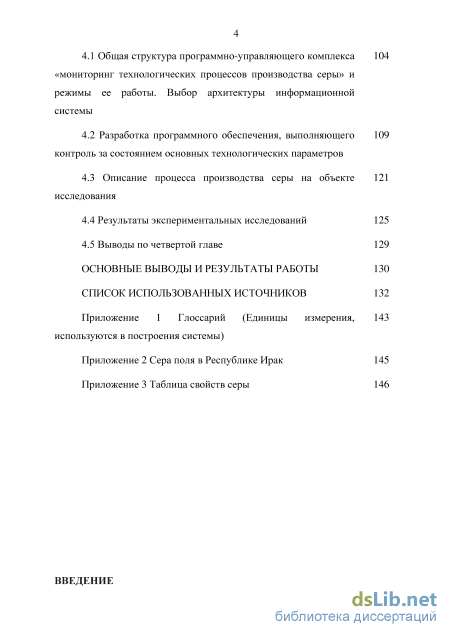 4

4.1 Общая структура программно-управляющего комплекса «мониторинг технологических процессов производства серы» и режимы ее работы. Выбор архитектуры информационной системы 104

4.2 Разработка программного обеспечения, выполняющего контроль за состоянием основных технологических параметров 109

4.3 Описание процесса производства серы на объекте исследования 121

4.4 Результаты экспериментальных исследований 125

4.5 Выводы по четвертой главе 129

ОСНОВНЫЕ ВЫВОДЫ И РЕЗУЛЬТАТЫ РАБОТЫ 130

СПИСОК ИСПОЛЬЗОВАННЫХ ИСТОЧНИКОВ 132

Приложение 1 Глоссарий (Единицы измерения, используются в построения системы) 143

Приложение 2 Сера поля в Республике Ирак 145

Приложение 3 Таблица свойств серы 146

ВВЕДЕНИЕ

dsLib.net
библиотека диссертаций